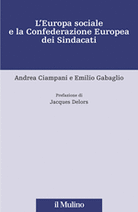 L'Europa sociale
e la Confederazione Europea
dei Sindacati

Andrea Ciampani e Emilio Gabaglio

Prefazione di
Jacques Delors

il Mulino